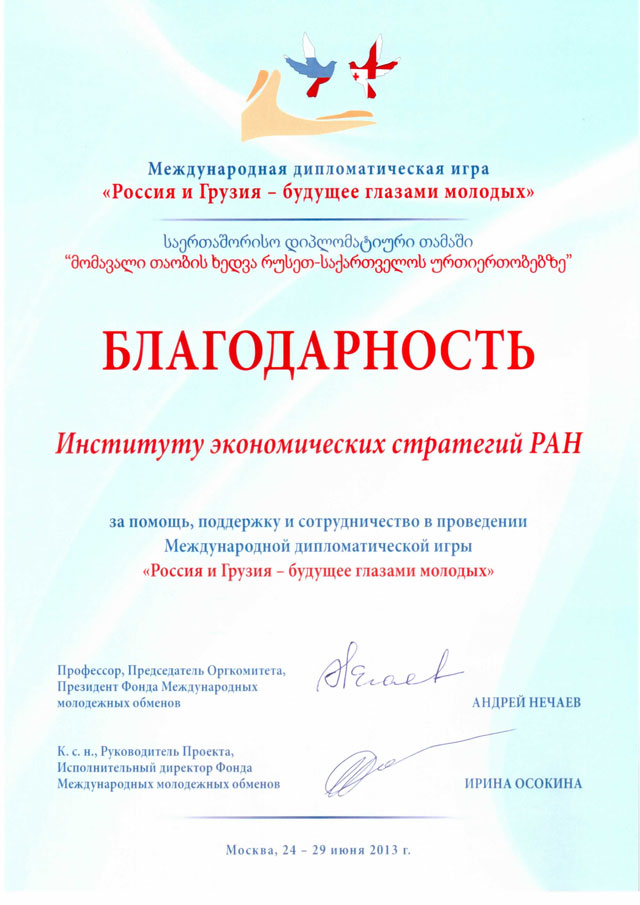 Международная дипломатическая игра
«Россия и Грузия – будущее глазами молодых»

საერთაშორისო დიპლომატიური თამაში
"მომავალი თაობის ხედვა რუსეთ-საქართველოს ურთიერთობებზე"

БЛАГОДАРНОСТЬ

Институту экономических стратегий РАН

за помощь, поддержку и сотрудничество в проведении Международной дипломатической игры «Россия и Грузия – будущее глазами молодых»

Профессор, Председатель Оргкомитета, Президент Фонда Международных молодежных обменов

АНДРЕЙ НЕЧАЕВ

К. с. н., Руководитель Проекта, Исполнительный директор Фонда Международных молодежных обменов

ИРИНА ОСОКИНА

Москва, 24 – 29 июня 2013 г.